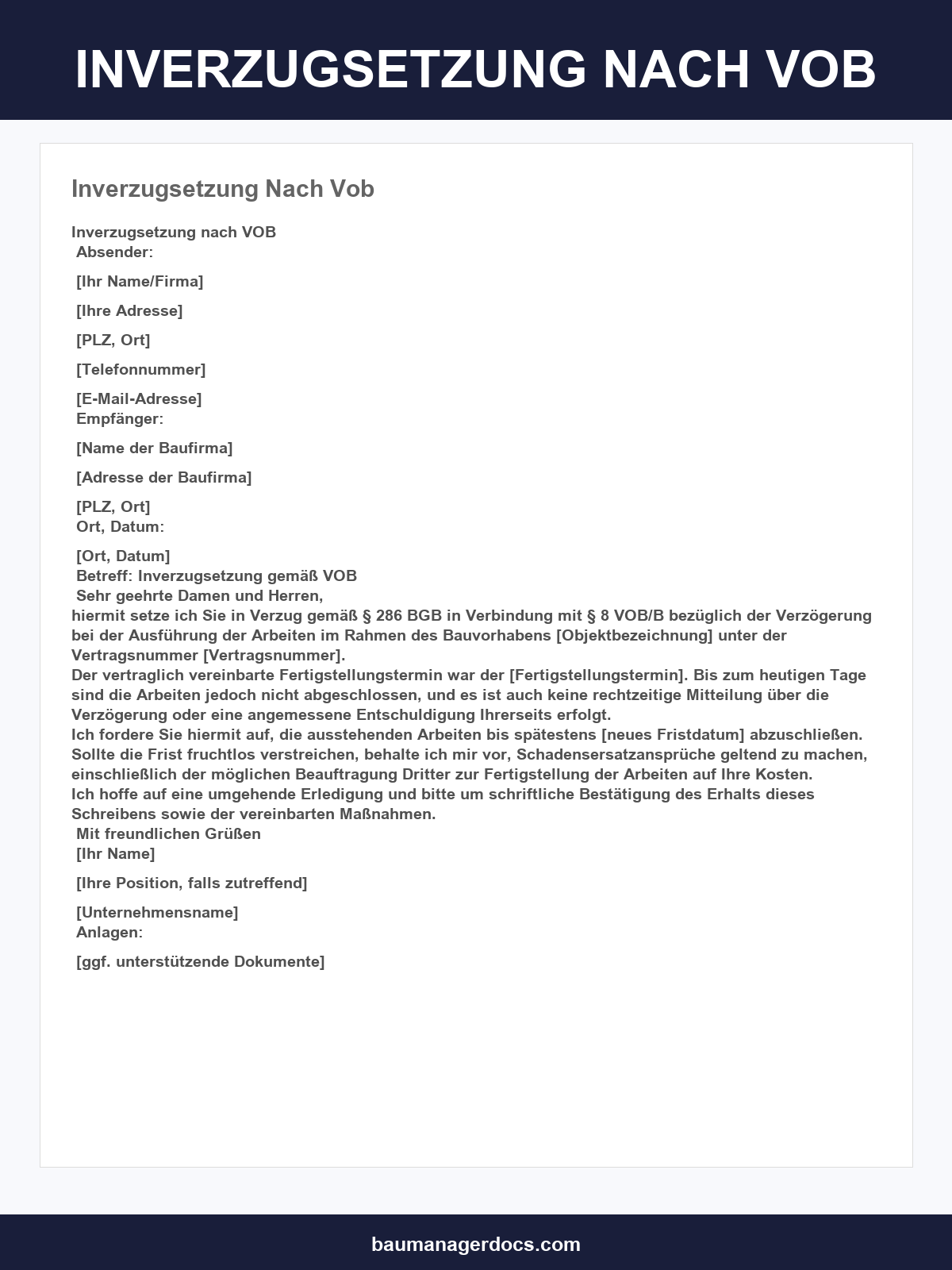 INVERZUGSETZUNG NACH VOB

Inverzugsetzung Nach Vob

Inverzugsetzung nach VOB
Absender:

[Ihr Name/Firma]

[Ihre Adresse]

[PLZ, Ort]

[Telefonnummer]

[E-Mail-Adresse]
Empfänger:

[Name der Baufirma]

[Adresse der Baufirma]

[PLZ, Ort]
Ort, Datum:

[Ort, Datum]
Betreff: Inverzugsetzung gemäß VOB
Sehr geehrte Damen und Herren,
hiermit setze ich Sie in Verzug gemäß § 286 BGB in Verbindung mit § 8 VOB/B bezüglich der Verzögerung bei der Ausführung der Arbeiten im Rahmen des Bauvorhabens [Objektbezeichnung] unter der Vertragsnummer [Vertragsnummer].
Der vertraglich vereinbarte Fertigstellungstermin war der [Fertigstellungstermin]. Bis zum heutigen Tage sind die Arbeiten jedoch nicht abgeschlossen, und es ist auch keine rechtzeitige Mitteilung über die Verzögerung oder eine angemessene Entschuldigung Ihrerseits erfolgt.
Ich fordere Sie hiermit auf, die ausstehenden Arbeiten bis spätestens [neues Fristdatum] abzuschließen. Sollte die Frist fruchtlos verstreichen, behalte ich mir vor, Schadensersatzansprüche geltend zu machen, einschließlich der möglichen Beauftragung Dritter zur Fertigstellung der Arbeiten auf Ihre Kosten.
Ich hoffe auf eine umgehende Erledigung und bitte um schriftliche Bestätigung des Erhalts dieses Schreibens sowie der vereinbarten Maßnahmen.
Mit freundlichen Grüßen
[Ihr Name]

[Ihre Position, falls zutreffend]

[Unternehmensname]
Anlagen:

[ggf. unterstützende Dokumente]

baumanagerdocs.com